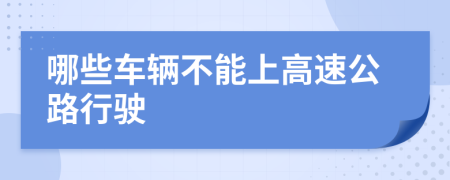 哪些车辆不能上高速公路行驶